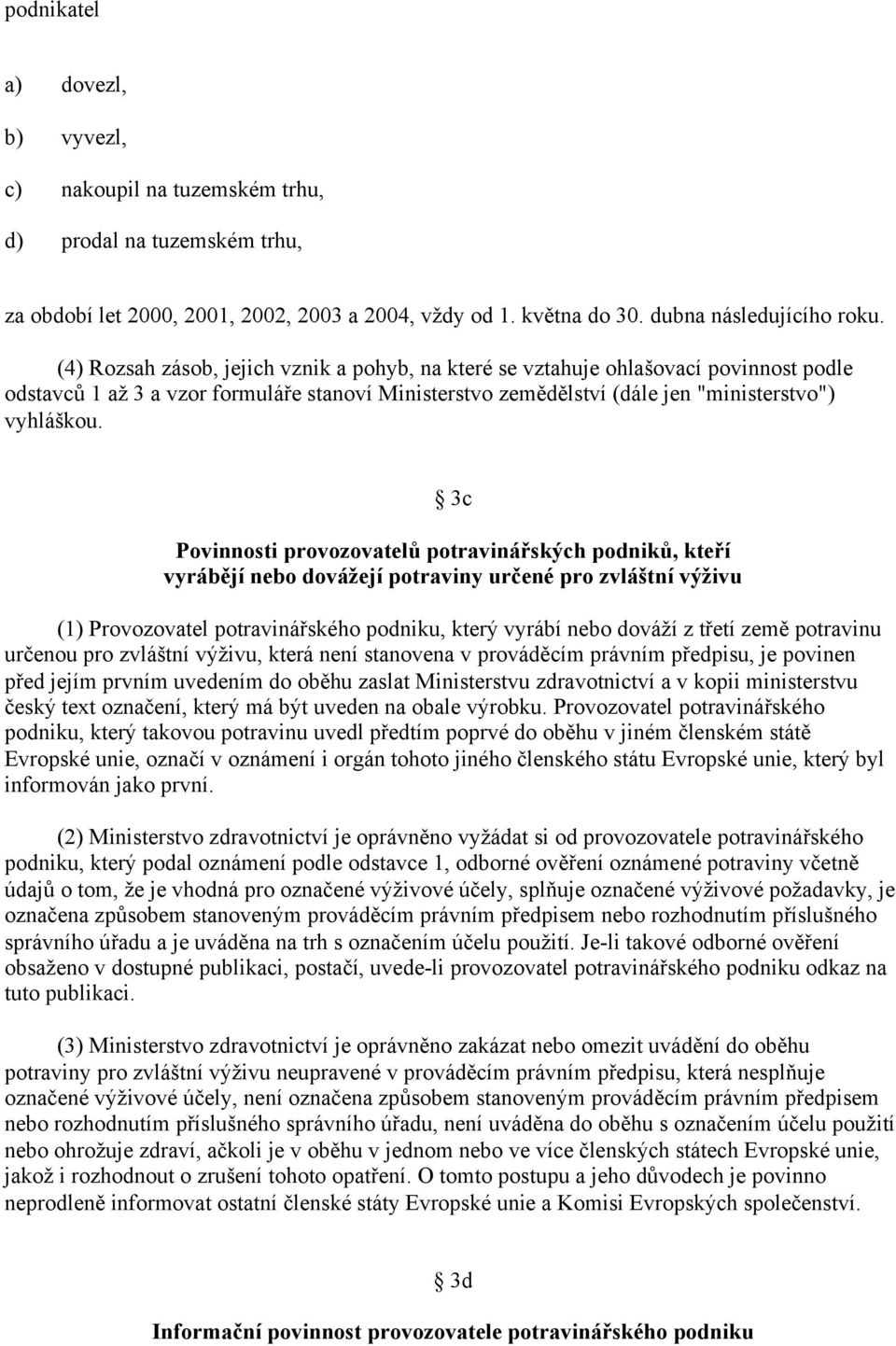 podnikatel

a) dovezl,

b) vyvezl,

c) nakoupil na tuzemském trhu,

d) prodal na tuzemském trhu,

za období let 2000, 2001, 2002, 2003 a 2004, vždy od 1. května do 30. dubna následujícího roku.

(4) Rozsah zásob, jejich vznik a pohyb, na které se vztahuje ohlašovací povinnost podle odstavců 1 až 3 a vzor formuláře stanoví Ministerstvo zemědělství (dále jen "ministerstvo") vyhláškou.

§ 3c

Povinnosti provozovatelů potravinářských podniků, kteří vyrábějí nebo dovážejí potraviny určené pro zvláštní výživu

(1) Provozovatel potravinářského podniku, který vyrábí nebo dováží z třetí země potravinu určenou pro zvláštní výživu, která není stanovena v prováděcím právním předpisu, je povinen před jejím prvním uvedením do oběhu zaslat Ministerstvu zdravotnictví a v kopii ministerstvu český text označení, který má být uveden na obale výrobku. Provozovatel potravinářského podniku, který takovou potravinu uvedl předtím poprvé do oběhu v jiném členském státě Evropské unie, označí v oznámení i orgán tohoto jiného členského státu Evropské unie, který byl informován jako první.

(2) Ministerstvo zdravotnictví je oprávněno vyžádat si od provozovatele potravinářského podniku, který podal oznámení podle odstavce 1, odborné ověření oznámené potraviny včetně údajů o tom, že je vhodná pro označené výživové účely, splňuje označené výživové požadavky, je označena způsobem stanoveným prováděcím právním předpisem nebo rozhodnutím příslušného správního úřadu a je uváděna na trh s označením účelu použití. Je-li takové odborné ověření obsaženo v dostupné publikaci, postačí, uvede-li provozovatel potravinářského podniku odkaz na tuto publikaci.

(3) Ministerstvo zdravotnictví je oprávněno zakázat nebo omezit uvádění do oběhu potraviny pro zvláštní výživu neupravené v prováděcím právním předpisu, která nesplňuje označené výživové účely, není označena způsobem stanoveným prováděcím právním předpisem nebo rozhodnutím příslušného správního úřadu, není uváděna do oběhu s označením účelu použití nebo ohrožuje zdraví, ačkoli je v oběhu v jednom nebo ve více členských státech Evropské unie, jakož i rozhodnout o zrušení tohoto opatření. O tomto postupu a jeho důvodech je povinno neprodleně informovat ostatní členské státy Evropské unie a Komisi Evropských společenství.

§ 3d

Informační povinnost provozovatele potravinářského podniku